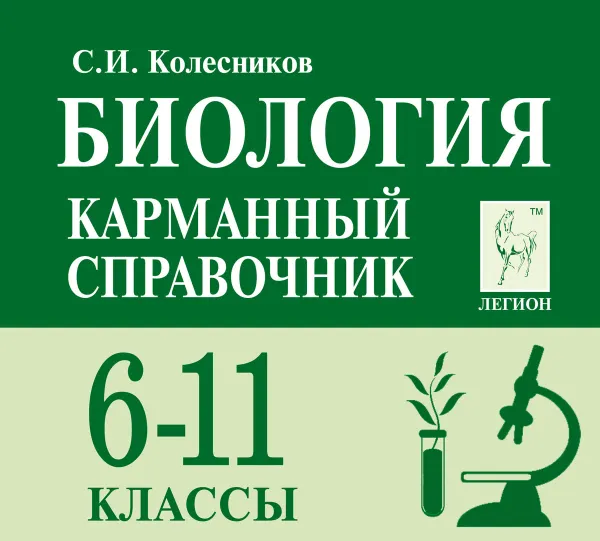 С.И. Колесников

БИОЛОГИЯ

КАРМАННЫЙ СПРАВОЧНИК

TM

ЛЕГИОН

6-11

КЛАССЫ